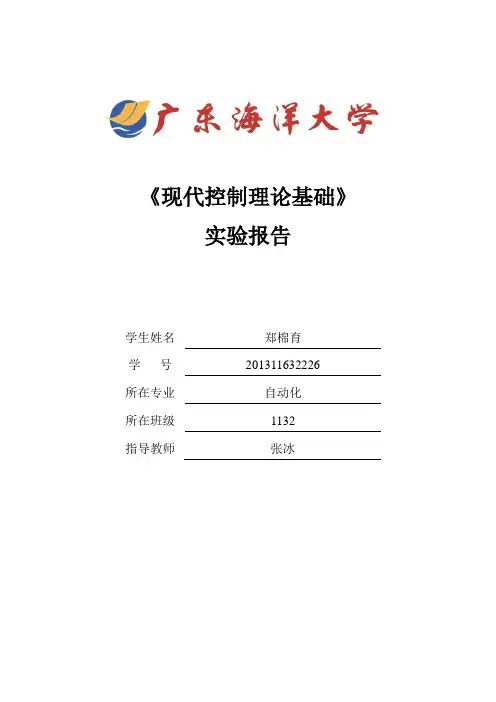 广东海洋大学

《现代控制理论基础》

实验报告

学生姓名 郑棉育

学　号 201311632226

所在专业 自动化

所在班级 1132

指导教师 张冰